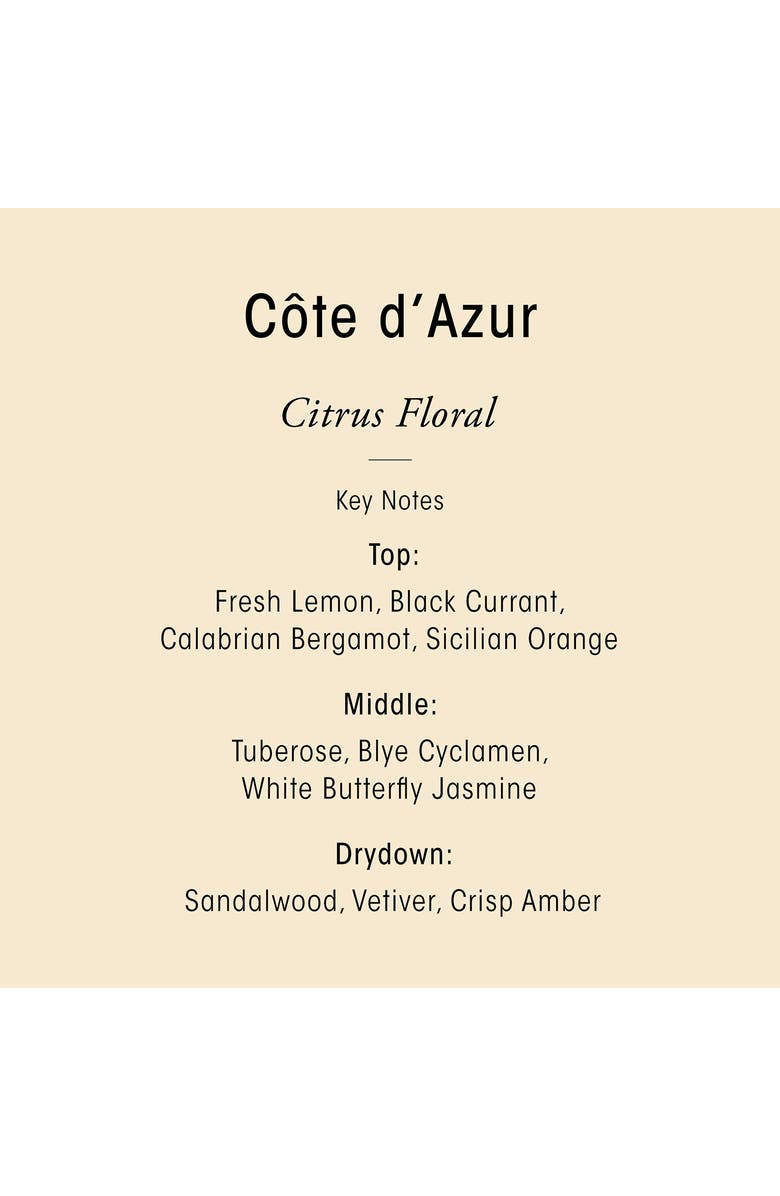 Côte d'Azur

Citrus Floral

Key Notes

Top:

Fresh Lemon, Black Currant, Calabrian Bergamot, Sicilian Orange

Middle:

Tuberose, Blye Cyclamen, White Butterfly Jasmine

Drydown:

Sandalwood, Vetiver, Crisp Amber